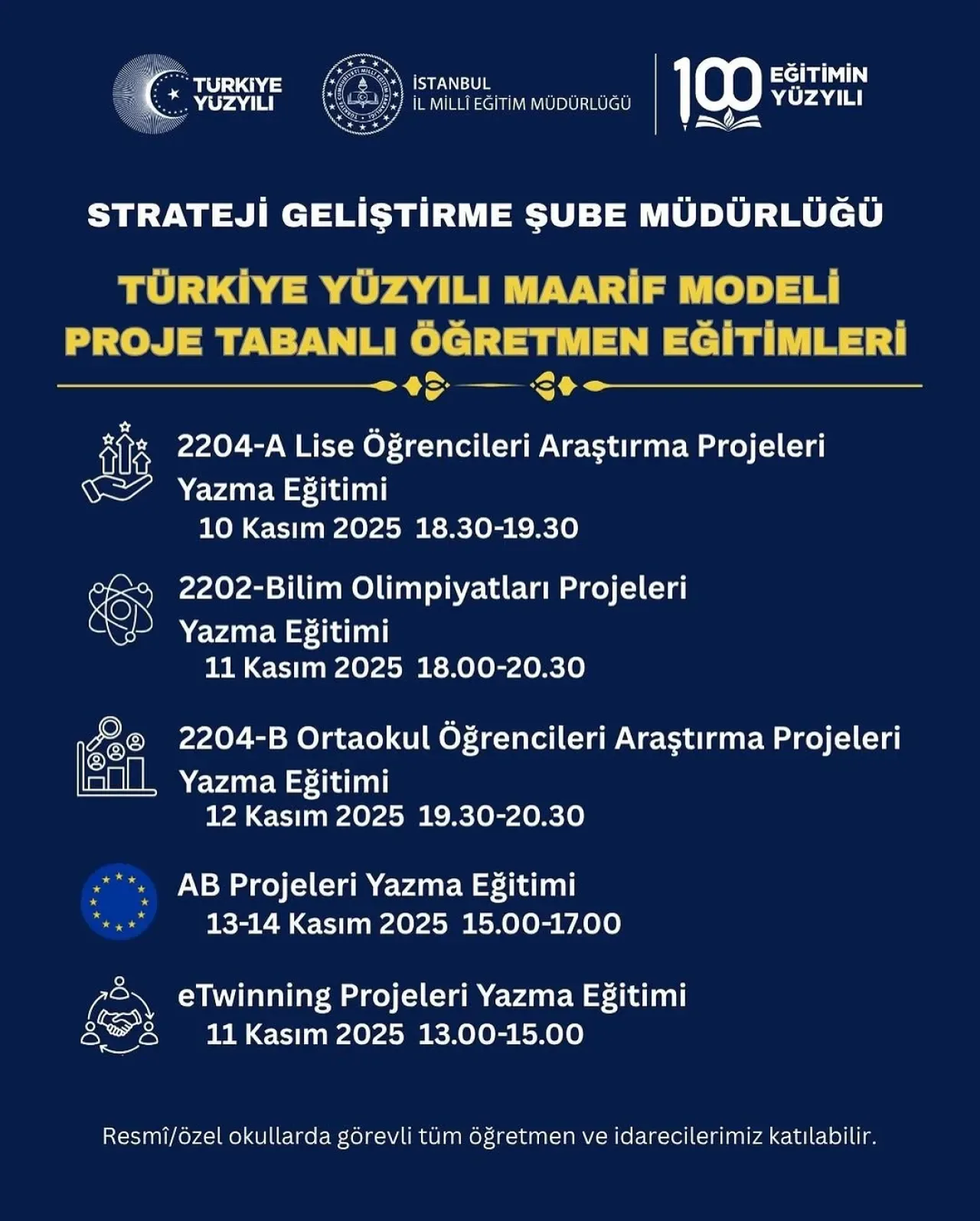 TÜRKİYE YÜZYILI

İSTANBUL
İL MİLLÎ EĞİTİM MÜDÜRLÜĞÜ

100 EĞİTİMİN YÜZYILI

STRATEJİ GELİŞTİRME ŞUBE MÜDÜRLÜĞÜ

TÜRKİYE YÜZYILI MAARİF MODELİ
PROJE TABANLI ÖĞRETMEN EĞİTİMLERİ

2204-A Lise Öğrencileri Araştırma Projeleri Yazma Eğitimi
10 Kasım 2025 18.30-19.30

2202-Bilim Olimpiyatları Projeleri Yazma Eğitimi
11 Kasım 2025 18.00-20.30

2204-B Ortaokul Öğrencileri Araştırma Projeleri Yazma Eğitimi
12 Kasım 2025 19.30-20.30

AB Projeleri Yazma Eğitimi
13-14 Kasım 2025 15.00-17.00

eTwinning Projeleri Yazma Eğitimi
11 Kasım 2025 13.00-15.00

Resmî/özel okullarda görevli tüm öğretmen ve idarecilerimiz katılabilir.